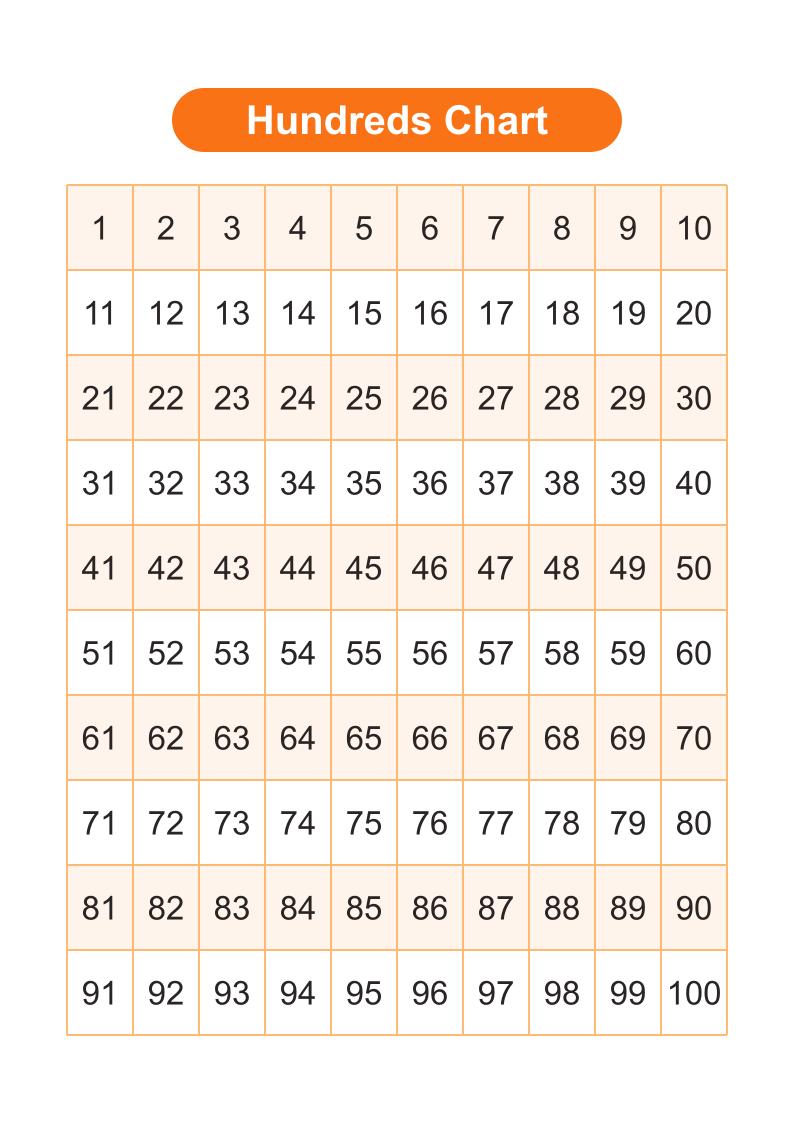 Hundreds Chart

| 1 | 2 | 3 | 4 | 5 | 6 | 7 | 8 | 9 | 10 |
|---|---|---|---|---|---|---|---|---|---|
| 11 | 12 | 13 | 14 | 15 | 16 | 17 | 18 | 19 | 20 |
| 21 | 22 | 23 | 24 | 25 | 26 | 27 | 28 | 29 | 30 |
| 31 | 32 | 33 | 34 | 35 | 36 | 37 | 38 | 39 | 40 |
| 41 | 42 | 43 | 44 | 45 | 46 | 47 | 48 | 49 | 50 |
| 51 | 52 | 53 | 54 | 55 | 56 | 57 | 58 | 59 | 60 |
| 61 | 62 | 63 | 64 | 65 | 66 | 67 | 68 | 69 | 70 |
| 71 | 72 | 73 | 74 | 75 | 76 | 77 | 78 | 79 | 80 |
| 81 | 82 | 83 | 84 | 85 | 86 | 87 | 88 | 89 | 90 |
| 91 | 92 | 93 | 94 | 95 | 96 | 97 | 98 | 99 | 100 |